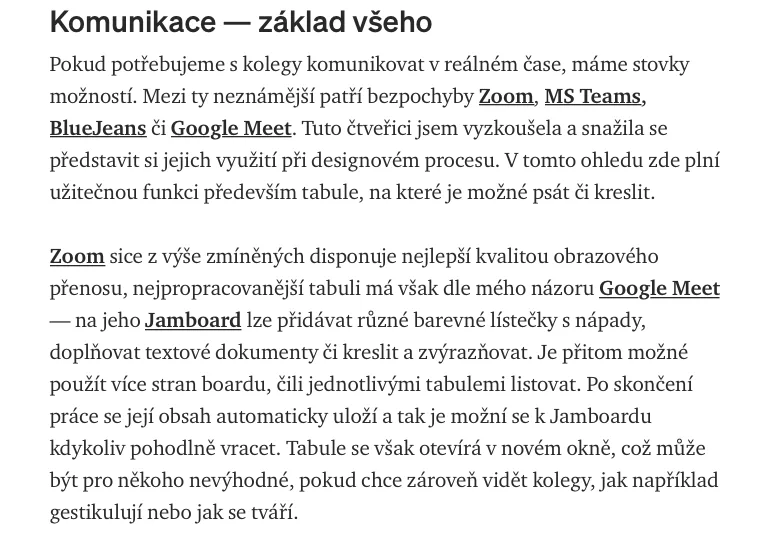 Komunikace — základ všeho

Pokud potřebujeme s kolegy komunikovat v reálném čase, máme stovky možností. Mezi ty neznámější patří bezpochyby Zoom, MS Teams, BlueJeans či Google Meet. Tuto čtveřici jsem vyzkoušela a snažila se představit si jejich využití při designovém procesu. V tomto ohledu zde plní užitečnou funkci především tabule, na které je možné psát či kreslit.

Zoom sice z výše zmíněných disponuje nejlepší kvalitou obrazového přenosu, nejpropracovanější tabuli má však dle mého názoru Google Meet — na jeho Jamboard lze přidávat různé barevné lístečky s nápady, doplňovat textové dokumenty či kreslit a zvýrazňovat. Je přitom možné použít více stran boardu, čili jednotlivými tabulemi listovat. Po skončení práce se její obsah automaticky uloží a tak je možní se k Jamboardu kdykoliv pohodlně vracet. Tabule se však otevírá v novém okně, což může být pro někoho nevýhodné, pokud chce zároveň vidět kolegy, jak například gestikulují nebo jak se tváří.